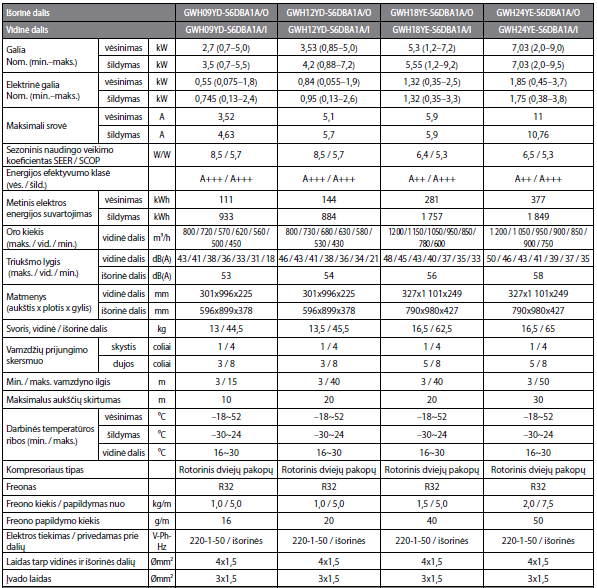 | Išorinė dalis | | | GWH09YD-S6DBA1A/O | GWH12YD-S6DBA1A/O | GWH18YE-S6DBA1A/O | GWH24YE-S6DBA1A/O |
|---|---|---|---|---|---|---|
| Vidinė dalis | | | GWH09YD-S6DBA1A/I | GWH12YD-S6DBA1A/I | GWH18YE-S6DBA1A/I | GWH24YE-S6DBA1A/I |
| Galia Nom. (min.–maks.) | vėsinimas | kW | 2,7 (0,7–5,0) | 3,53 (0,85–5,0) | 5,3 (1,2–7,2) | 7,03 (2,0–9,0) |
| | šildymas | kW | 3,5 (0,7–5,5) | 4,2 (0,88–7,2) | 5,55 (1,2–9,2) | 7,03 (2,0–9,5) |
| Elektrinė galia Nom. (min.–maks.) | vėsinimas | kW | 0,55 (0,075–1,8) | 0,84 (0,055–1,9) | 1,32 (0,35–2,5) | 1,85 (0,45–3,7) |
| | šildymas | kW | 0,745 (0,13–2,4) | 0,95 (0,13–2,6) | 1,32 (0,35–3,3) | 1,75 (0,38–3,8) |
| Maksimali srovė | vėsinimas | A | 3,52 | 5,1 | 5,9 | 11 |
| | šildymas | A | 4,63 | 5,7 | 5,9 | 10,76 |
| Sezoninis naudingo veikimo koeficientas SEER / SCOP | | W/W | 8,5 / 5,7 | 8,5 / 5,7 | 6,4 / 5,3 | 6,5 / 5,3 |
| Energijos efektyvumo klasė (vės. / šild.) | | | A+++ / A+++ | A+++ / A+++ | A++ / A+++ | A++ / A+++ |
| Metinis elektros energijos suvartojimas | vėsinimas | kWh | 111 | 144 | 281 | 377 |
| | šildymas | kWh | 933 | 884 | 1 757 | 1 849 |
| Oro kiekis (maks. / vid. / min.) | vidinė dalis | m³/h | 800 / 720 / 570 / 620 / 560 / 500 / 450 | 800 / 730 / 680 / 630 / 580 / 530 / 430 | 1200 / 1150 / 1050 / 950 / 850 / 780 / 600 | 1 200 / 1 050 / 950 / 900 / 850 / 900 / 750 |
| Triukšmo lygis (maks. / vid. / min.) | vidinė dalis | dB(A) | 43 / 41 / 38 / 36 / 33 / 31 / 18 | 46 / 43 / 41 / 38 / 36 / 34 / 21 | 48 / 45 / 43 / 40 / 37 / 35 / 33 | 50 / 46 / 43 / 41 / 39 / 37 / 35 |
| | išorinė dalis | dB(A) | 53 | 54 | 56 | 58 |
| Matmenys (aukštis x plotis x gylis) | vidinė dalis | mm | 301x996x225 | 301x996x225 | 327x1 101x249 | 327x1 101x249 |
| | išorinė dalis | mm | 596x899x378 | 596x899x378 | 790x980x427 | 790x980x427 |
| Svoris, vidinė / išorinė dalis | | kg | 13 / 44,5 | 13,5 / 45,5 | 16,5 / 62,5 | 16,5 / 65 |
| Vamzdžių prijungimo skersmuo | skystis | coliai | 1 / 4 | 1 / 4 | 1 / 4 | 1 / 4 |
| | dujos | coliai | 3 / 8 | 3 / 8 | 5 / 8 | 5 / 8 |
| Min. / maks. vamzdyno ilgis | | m | 3 / 15 | 3 / 40 | 3 / 40 | 3 / 50 |
| Maksimalus aukščių skirtumas | | m | 10 | 20 | 20 | 30 |
| Darbinės temperatūros ribos (min. / maks.) | vėsinimas | °C | –18~52 | –18~52 | –18~52 | –18~52 |
| | šildymas | °C | –30~24 | –30~24 | –30~24 | –30~24 |
| | vidinė dalis | °C | 16~30 | 16~30 | 16~30 | 16~30 |
| Kompresoriaus tipas | | | Rotorinis dviejų pakopų | Rotorinis dviejų pakopų | Rotorinis dviejų pakopų | Rotorinis dviejų pakopų |
| Freonas | | | R32 | R32 | R32 | R32 |
| Freono kiekis / papildymas nuo | | kg/m | 1,0 / 5,0 | 1,0 / 5,0 | 1,5 / 5,0 | 2,0 / 7,5 |
| Freono papildymo kiekis | | g/m | 16 | 20 | 40 | 50 |
| Elektros tiekimas / privedamas prie dalių | | V-Ph-Hz | 220-1-50 / išorinės | 220-1-50 / išorinės | 220-1-50 / išorinės | 220-1-50 / išorinės |
| Laidas tarp vidinės ir išorinės dalių | | Ømm² | 4x1,5 | 4x1,5 | 4x1,5 | 4x1,5 |
| Įvado laidas | | Ømm² | 3x1,5 | 3x1,5 | 3x1,5 | 3x1,5 |